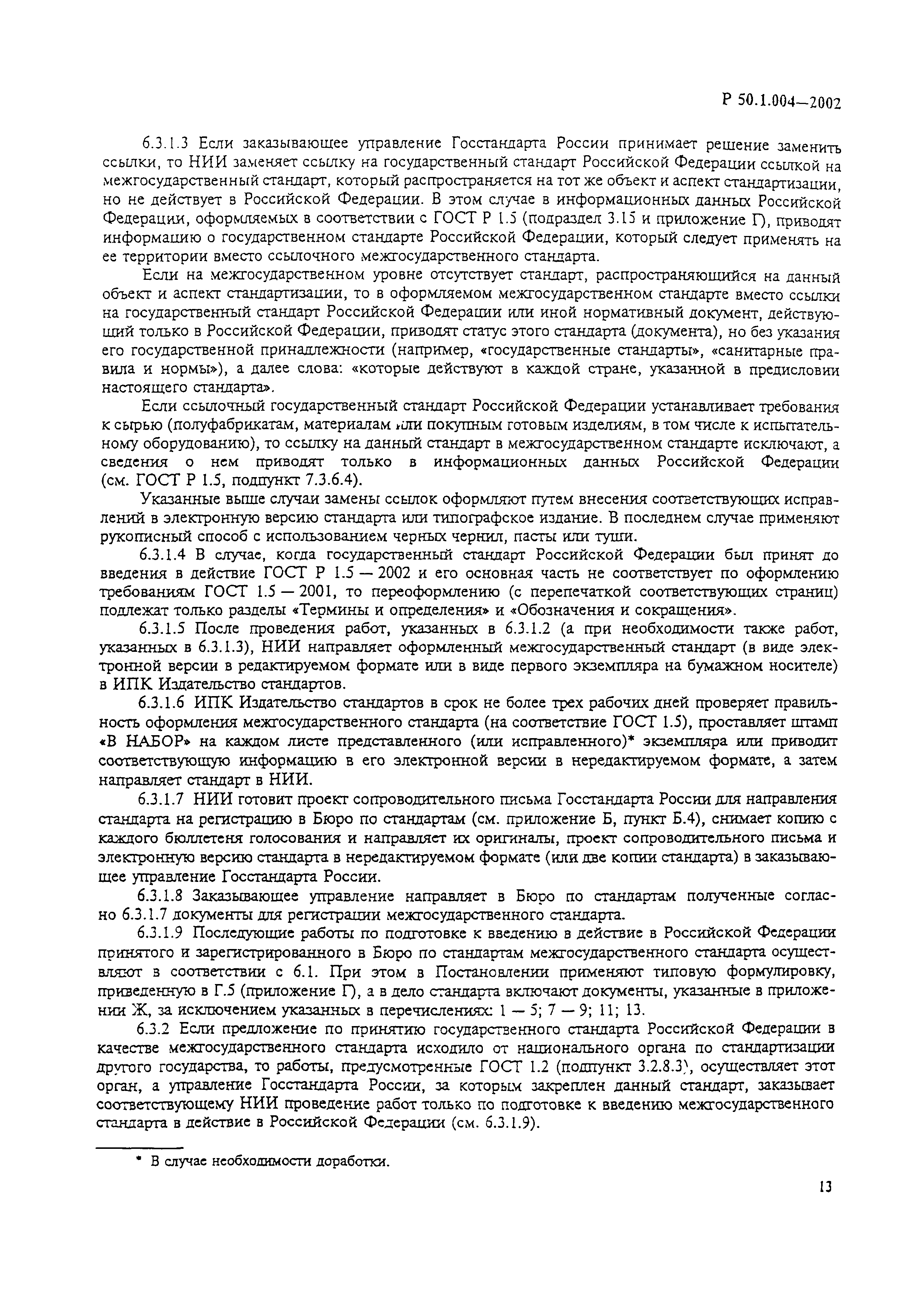 Р 50.1.004—2002

6.3.1.3 Если заказывающее управление Госстандарта России принимает решение заменить ссылки, то НИИ заменяет ссылку на государственный стандарт Российской Федерации ссылкой на межгосударственный стандарт, который распространяется на тот же объект и аспект стандартизации, но не действует в Российской Федерации. В этом случае в информационных данных Российской Федерации, оформляемых в соответствии с ГОСТ Р 1.5 (подраздел 3.15 и приложение Г), приводят информацию о государственном стандарте Российской Федерации, который следует применять на ее территории вместо ссылочного межгосударственного стандарта.

Если на межгосударственном уровне отсутствует стандарт, распространяющийся на данный объект и аспект стандартизации, то в оформляемом межгосударственном стандарте вместо ссылки на государственный стандарт Российской Федерации или иной нормативный документ, действующий только в Российской Федерации, приводят статус этого стандарта (документа), но без указания его государственной принадлежности (например, «государственные стандарты», «санитарные правила и нормы»), а далее слова: «которые действуют в каждой стране, указанной в предисловии настоящего стандарта».

Если ссылочный государственный стандарт Российской Федерации устанавливает требования к сырью (полуфабрикатам, материалам или покупным готовым изделиям, в том числе к испытательному оборудованию), то ссылку на данный стандарт в межгосударственном стандарте исключают, а сведения о нем приводят только в информационных данных Российской Федерации (см. ГОСТ Р 1.5, подпункт 7.3.6.4).

Указанные выше случаи замены ссылок оформляют путем внесения соответствующих исправлений в электронную версию стандарта или типографское издание. В последнем случае применяют рукописный способ с использованием черных чернил, пасты или туши.

6.3.1.4 В случае, когда государственный стандарт Российской Федерации был принят до введения в действие ГОСТ Р 1.5 — 2002 и его основная часть не соответствует по оформлению требованиям ГОСТ 1.5 — 2001, то переоформлению (с перепечаткой соответствующих страниц) подлежат только разделы «Термины и определения» и «Обозначения и сокращения».

6.3.1.5 После проведения работ, указанных в 6.3.1.2 (а при необходимости также работ, указанных в 6.3.1.3), НИИ направляет оформленный межгосударственный стандарт (в виде электронной версии в редактируемом формате или в виде первого экземпляра на бумажном носителе) в ИПК Издательство стандартов.

6.3.1.6 ИПК Издательство стандартов в срок не более трех рабочих дней проверяет правильность оформления межгосударственного стандарта (на соответствие ГОСТ 1.5), проставляет штамп «В НАБОР» на каждом листе представленного (или исправленного)* экземпляра или приводит соответствующую информацию в его электронной версии в нередактируемом формате, а затем направляет стандарт в НИИ.

6.3.1.7 НИИ готовит проект сопроводительного письма Госстандарта России для направления стандарта на регистрацию в Бюро по стандартам (см. приложение Б, пункт Б.4), снимает копию с каждого бюллетеня голосования и направляет их оригиналы, проект сопроводительного письма и электронную версию стандарта в нередактируемом формате (или две копии стандарта) в заказывающее управление Госстандарта России.

6.3.1.8 Заказывающее управление направляет в Бюро по стандартам полученные согласно 6.3.1.7 документы для регистрации межгосударственного стандарта.

6.3.1.9 Последующие работы по подготовке к введению в действие в Российской Федерации принятого и зарегистрированного в Бюро по стандартам межгосударственного стандарта осуществляют в соответствии с 6.1. При этом в Постановлении применяют типовую формулировку, приведенную в Г.5 (приложение Г), а в дело стандарта включают документы, указанные в приложении Ж, за исключением указанных в перечислениях: 1 — 5; 7 — 9; 11; 13.

6.3.2 Если предложение по принятию государственного стандарта Российской Федерации в качестве межгосударственного стандарта исходило от национального органа по стандартизации другого государства, то работы, предусмотренные ГОСТ 1.2 (подпункт 3.2.8.3), осуществляет этот орган, а управление Госстандарта России, за которым закреплен данный стандарт, заказывает соответствующему НИИ проведение работ только по подготовке к введению межгосударственного стандарта в действие в Российской Федерации (см. 6.3.1.9).

* В случае необходимости доработки.

13